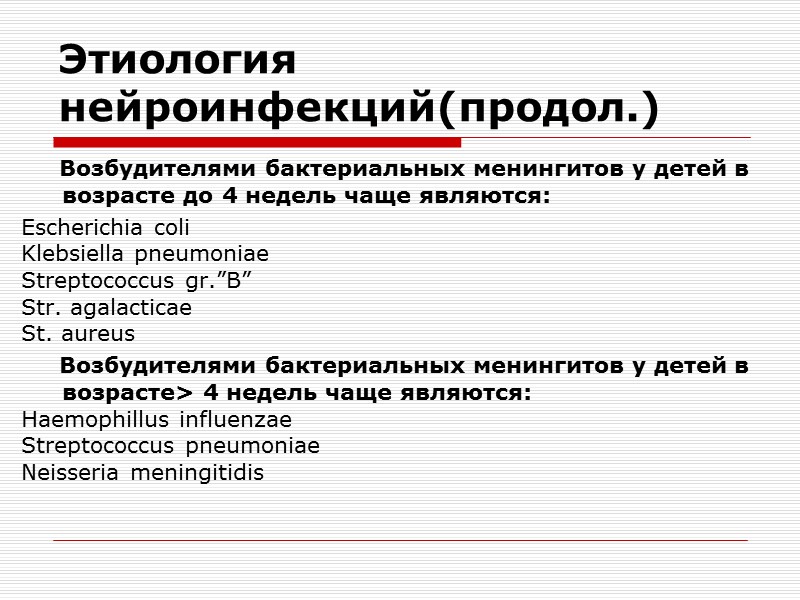 Этиология нейроинфекций(продол.)

Возбудителями бактериальных менингитов у детей в возрасте до 4 недель чаще являются:

Escherichia coli
Klebsiella pneumoniae
Streptococcus gr.”B”
Str. agalacticae
St. aureus

Возбудителями бактериальных менингитов у детей в возрасте> 4 недель чаще являются:

Haemophillus influenzae
Streptococcus pneumoniae
Neisseria meningitidis